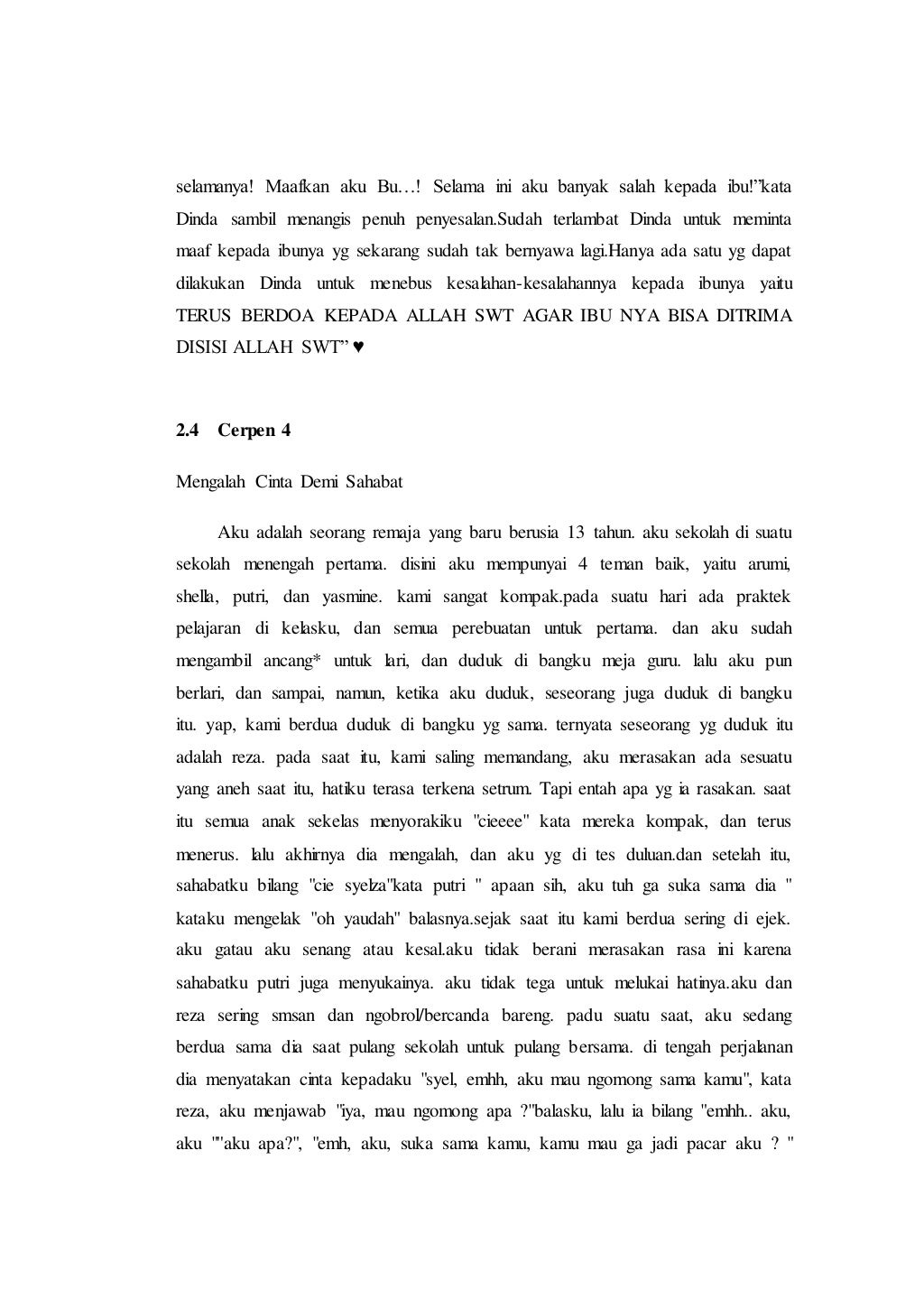 selamanya! Maafkan aku Bu…! Selama ini aku banyak salah kepada ibu!"kata Dinda sambil menangis penuh penyesalan.Sudah terlambat Dinda untuk meminta maaf kepada ibunya yg sekarang sudah tak bernyawa lagi.Hanya ada satu yg dapat dilakukan Dinda untuk menebus kesalahan-kesalahannya kepada ibunya yaitu TERUS BERDOA KEPADA ALLAH SWT AGAR IBU NYA BISA DITRIMA DISISI ALLAH SWT" ♥

2.4 Cerpen 4

Mengalah Cinta Demi Sahabat

Aku adalah seorang remaja yang baru berusia 13 tahun. aku sekolah di suatu sekolah menengah pertama. disini aku mempunyai 4 teman baik, yaitu arumi, shella, putri, dan yasmine. kami sangat kompak.pada suatu hari ada praktek pelajaran di kelasku, dan semua perebuatan untuk pertama. dan aku sudah mengambil ancang* untuk lari, dan duduk di bangku meja guru. lalu aku pun berlari, dan sampai, namun, ketika aku duduk, seseorang juga duduk di bangku itu. yap, kami berdua duduk di bangku yg sama. ternyata seseorang yg duduk itu adalah reza. pada saat itu, kami saling memandang, aku merasakan ada sesuatu yang aneh saat itu, hatiku terasa terkena setrum. Tapi entah apa yg ia rasakan. saat itu semua anak sekelas menyorakiku "cieeee" kata mereka kompak, dan terus menerus. lalu akhirnya dia mengalah, dan aku yg di tes duluan.dan setelah itu, sahabatku bilang "cie syelza"kata putri " apaan sih, aku tuh ga suka sama dia " kataku mengelak "oh yaudah" balasnya.sejak saat itu kami berdua sering di ejek. aku gatau aku senang atau kesal.aku tidak berani merasakan rasa ini karena sahabatku putri juga menyukainya. aku tidak tega untuk melukai hatinya.aku dan reza sering smsan dan ngobrol/bercanda bareng. padu suatu saat, aku sedang berdua sama dia saat pulang sekolah untuk pulang bersama. di tengah perjalanan dia menyatakan cinta kepadaku "syel, emhh, aku mau ngomong sama kamu", kata reza, aku menjawab "iya, mau ngomong apa ?"balasku, lalu ia bilang "emhh.. aku, aku ""aku apa?", "emh, aku, suka sama kamu, kamu mau ga jadi pacar aku ? "